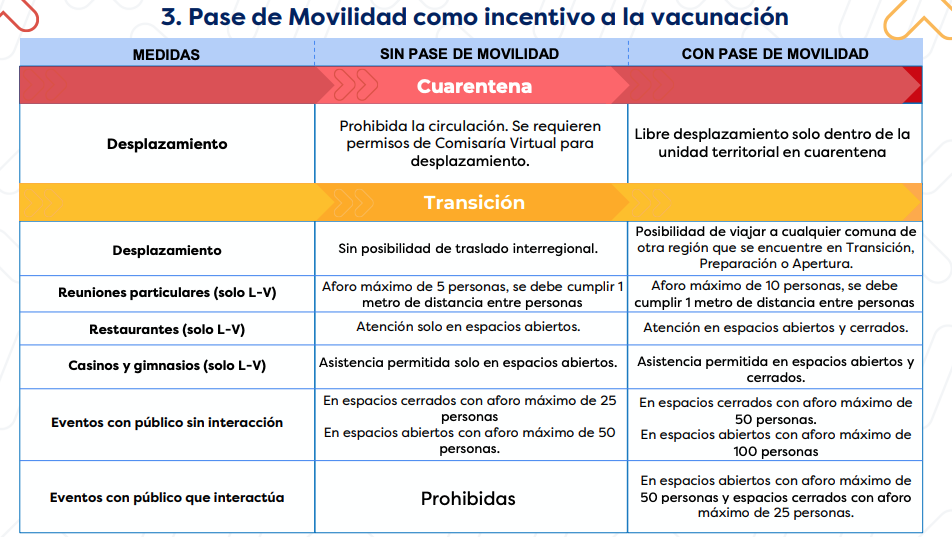 3. Pase de Movilidad como incentivo a la vacunación

| MEDIDAS | SIN PASE DE MOVILIDAD | CON PASE DE MOVILIDAD |
|---|---|---|
| Cuarentena | | |
| Desplazamiento | Prohibida la circulación. Se requieren permisos de Comisaría Virtual para desplazamiento. | Libre desplazamiento solo dentro de la unidad territorial en cuarentena |
| Transición | | |
| Desplazamiento | Sin posibilidad de traslado interregional. | Posibilidad de viajar a cualquier comuna de otra región que se encuentre en Transición, Preparación o Apertura. |
| Reuniones particulares (solo L-V) | Aforo máximo de 5 personas, se debe cumplir 1 metro de distancia entre personas | Aforo máximo de 10 personas, se debe cumplir 1 metro de distancia entre personas |
| Restaurantes (solo L-V) | Atención solo en espacios abiertos. | Atención en espacios abiertos y cerrados. |
| Casinos y gimnasios (solo L-V) | Asistencia permitida solo en espacios abiertos. | Asistencia permitida en espacios abiertos y cerrados. |
| Eventos con público sin interacción | En espacios cerrados con aforo máximo de 25 personas En espacios abiertos con aforo máximo de 50 personas. | En espacios cerrados con aforo máximo de 50 personas. En espacios abiertos con aforo máximo de 100 personas |
| Eventos con público que interactúa | Prohibidas | En espacios abiertos con aforo máximo de 50 personas y espacios cerrados con aforo máximo de 25 personas. |